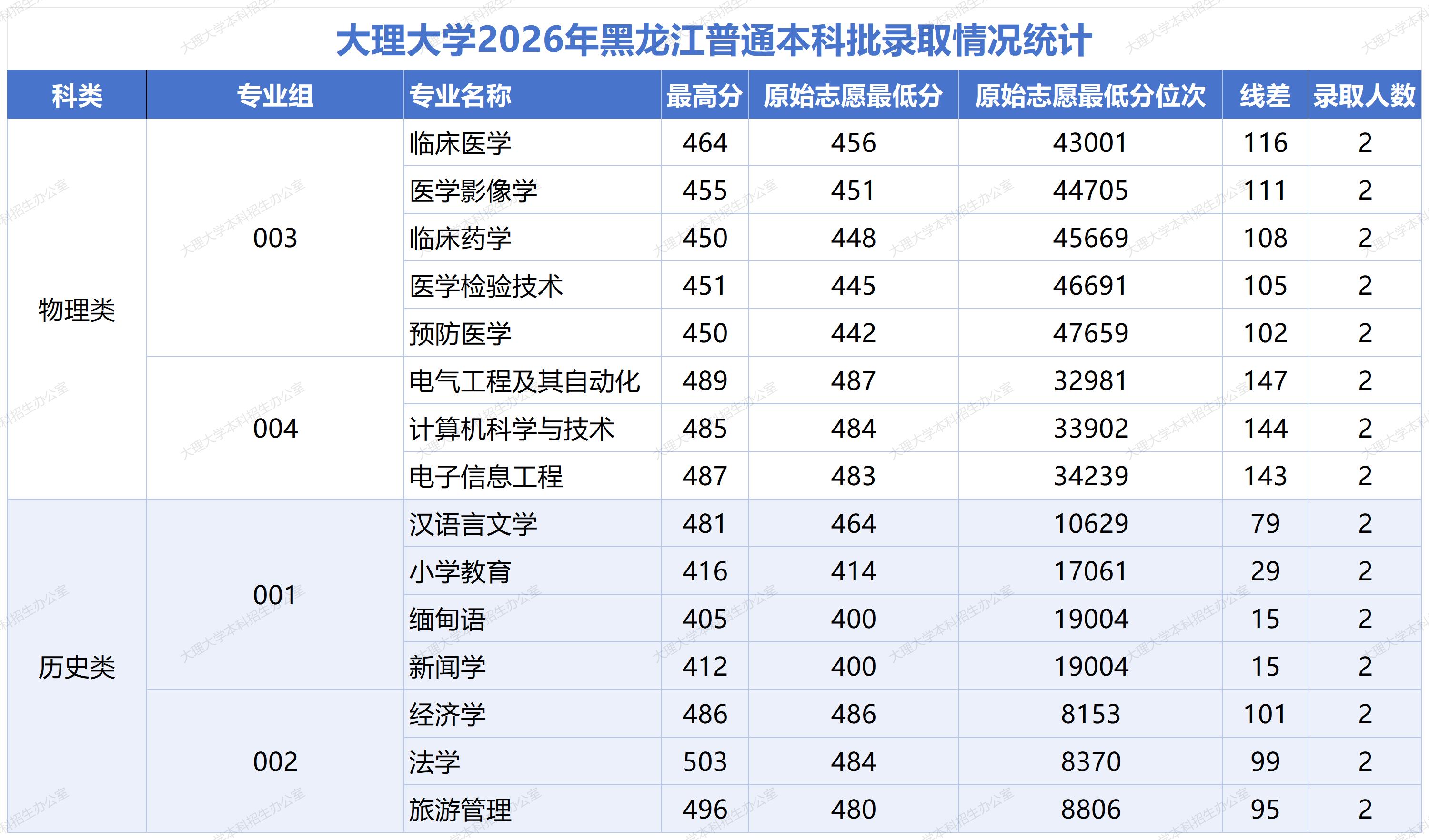 大理大学2026年黑龙江普通本科批录取情况统计

| 科类 | 专业组 | 专业名称 | 最高分 | 原始志愿最低分 | 原始志愿最低分位次 | 线差 | 录取人数 |
|---|---|---|---|---|---|---|---|
| 物理类 | 003 | 临床医学 | 464 | 456 | 43001 | 116 | 2 |
| | | 医学影像学 | 455 | 451 | 44705 | 111 | 2 |
| | | 临床药学 | 450 | 448 | 45669 | 108 | 2 |
| | | 医学检验技术 | 451 | 445 | 46691 | 105 | 2 |
| | | 预防医学 | 450 | 442 | 47659 | 102 | 2 |
| | 004 | 电气工程及其自动化 | 489 | 487 | 32981 | 147 | 2 |
| | | 计算机科学与技术 | 485 | 484 | 33902 | 144 | 2 |
| | | 电子信息工程 | 487 | 483 | 34239 | 143 | 2 |
| 历史类 | 001 | 汉语言文学 | 481 | 464 | 10629 | 79 | 2 |
| | | 小学教育 | 416 | 414 | 17061 | 29 | 2 |
| | | 缅甸语 | 405 | 400 | 19004 | 15 | 2 |
| | | 新闻学 | 412 | 400 | 19004 | 15 | 2 |
| | 002 | 经济学 | 486 | 486 | 8153 | 101 | 2 |
| | | 法学 | 503 | 484 | 8370 | 99 | 2 |
| | | 旅游管理 | 496 | 480 | 8806 | 95 | 2 |

大理大学本科招生办公室